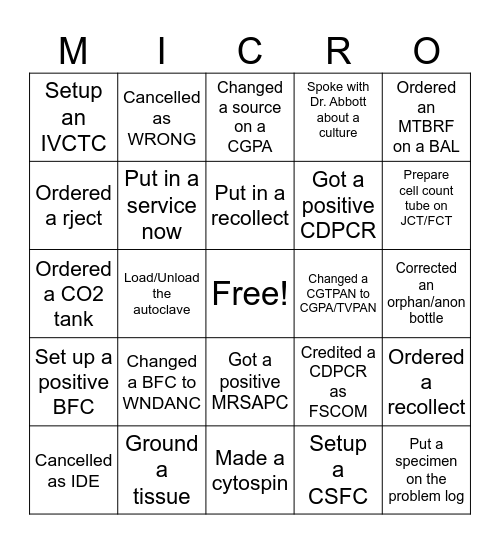 | M | I | C | R | O |
|---|---|---|---|---|
| Setup an IVCTC | Cancelled as WRONG | Changed a source on a CGPA | Spoke with Dr. Abbott about a culture | Ordered an MTBRF on a BAL |
| Ordered a rject | Put in a service now | Put in a recollect | Got a positive CDPCR | Prepare cell count tube on JCT/FCT |
| Ordered a CO2 tank | Load/Unload the autoclave | Free! | Changed a CGTPAN to CGPA/TVPAN | Corrected an orphan/anon bottle |
| Set up a positive BFC | Changed a BFC to WNDANC | Got a positive MRSAPC | Credited a CDPCR as FSCOM | Ordered a recollect |
| Cancelled as IDE | Ground a tissue | Made a cytospin | Setup a CSFC | Put a specimen on the problem log |